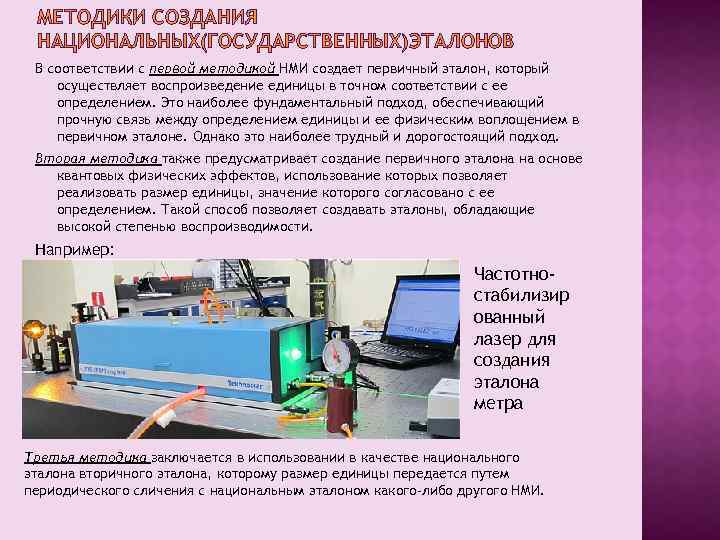 МЕТОДИКИ СОЗДАНИЯ НАЦИОНАЛЬНЫХ(ГОСУДАРСТВЕННЫХ)ЭТАЛОНОВ

В соответствии с первой методикой НМИ создает первичный эталон, который осуществляет воспроизведение единицы в точном соответствии с ее определением. Это наиболее фундаментальный подход, обеспечивающий прочную связь между определением единицы и ее физическим воплощением в первичном эталоне. Однако это наиболее трудный и дорогостоящий подход.

Вторая методика также предусматривает создание первичного эталона на основе квантовых физических эффектов, использование которых позволяет реализовать размер единицы, значение которого согласовано с ее определением. Такой способ позволяет создавать эталоны, обладающие высокой степенью воспроизводимости.

Например:

Частотно-стабилизированный лазер для создания эталона метра

Третья методика заключается в использовании в качестве национального эталона вторичного эталона, которому размер единицы передается путем периодического сличения с национальным эталоном какого-либо другого НМИ.